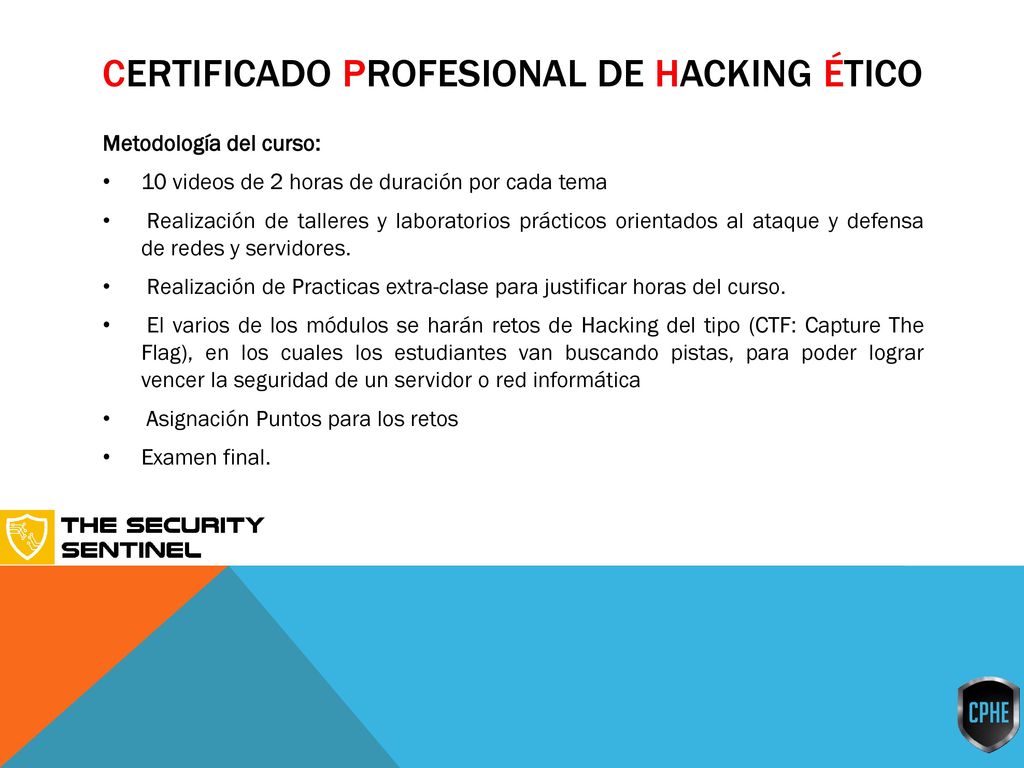 CERTIFICADO PROFESIONAL DE HACKING ÉTICO

Metodología del curso:

• 10 videos de 2 horas de duración por cada tema

• Realización de talleres y laboratorios prácticos orientados al ataque y defensa de redes y servidores.

• Realización de Practicas extra-clase para justificar horas del curso.

• El varios de los módulos se harán retos de Hacking del tipo (CTF: Capture The Flag), en los cuales los estudiantes van buscando pistas, para poder lograr vencer la seguridad de un servidor o red informática

• Asignación Puntos para los retos

• Examen final.

THE SECURITY SENTINEL

CPHE